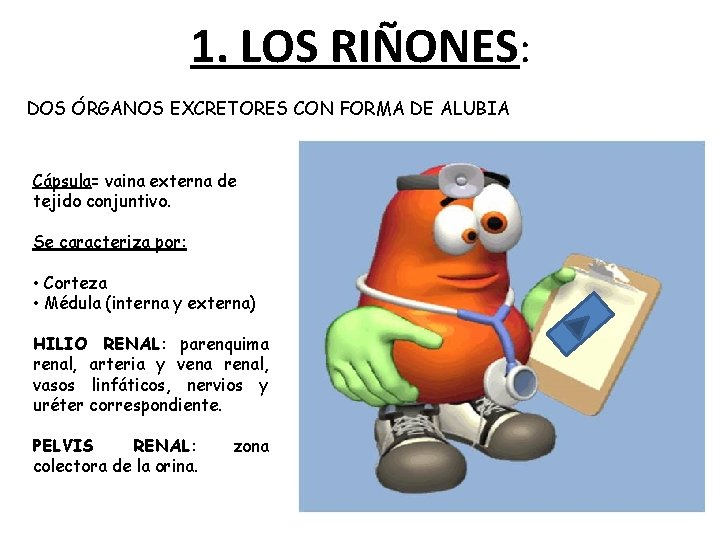 1. LOS RIÑONES:

DOS ÓRGANOS EXCRETORES CON FORMA DE ALUBIA

Cápsula= vaina externa de tejido conjuntivo.

Se caracteriza por:

• Corteza
• Médula (interna y externa)

HILIO RENAL: parenquima renal, arteria y vena renal, vasos linfáticos, nervios y uréter correspondiente.

PELVIS RENAL: zona colectora de la orina.